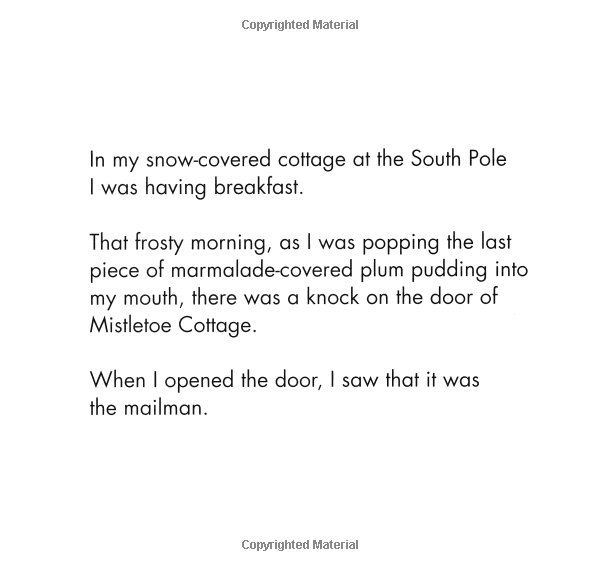 Copyrighted Material

In my snow-covered cottage at the South Pole I was having breakfast.

That frosty morning, as I was popping the last piece of marmalade-covered plum pudding into my mouth, there was a knock on the door of Mistletoe Cottage.

When I opened the door, I saw that it was the mailman.

Copyrighted Material